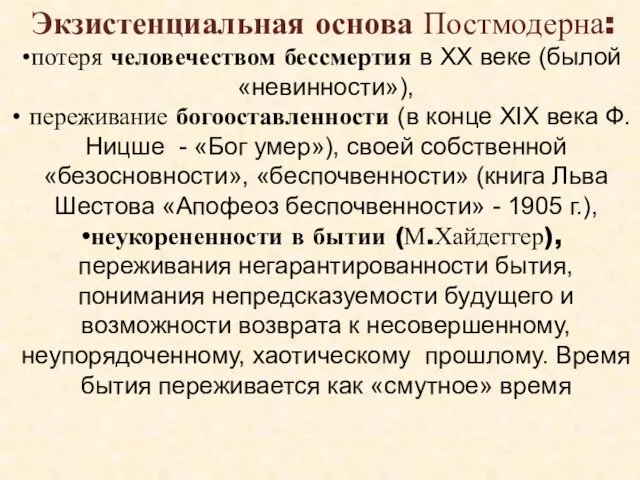 Экзистенциальная основа Постмодерна:
•потеря человечеством бессмертия в XX веке (былой «невинности»),
• переживание богооставленности (в конце XIX века Ф. Ницше - «Бог умер»), своей собственной «безосновности», «беспочвенности» (книга Льва Шестова «Апофеоз беспочвенности» - 1905 г.),
•неукорененности в бытии (М.Хайдеггер), переживания негарантированности бытия, понимания непредсказуемости будущего и возможности возврата к несовершенному, неупорядоченному, хаотическому прошлому. Время бытия переживается как «смутное» время